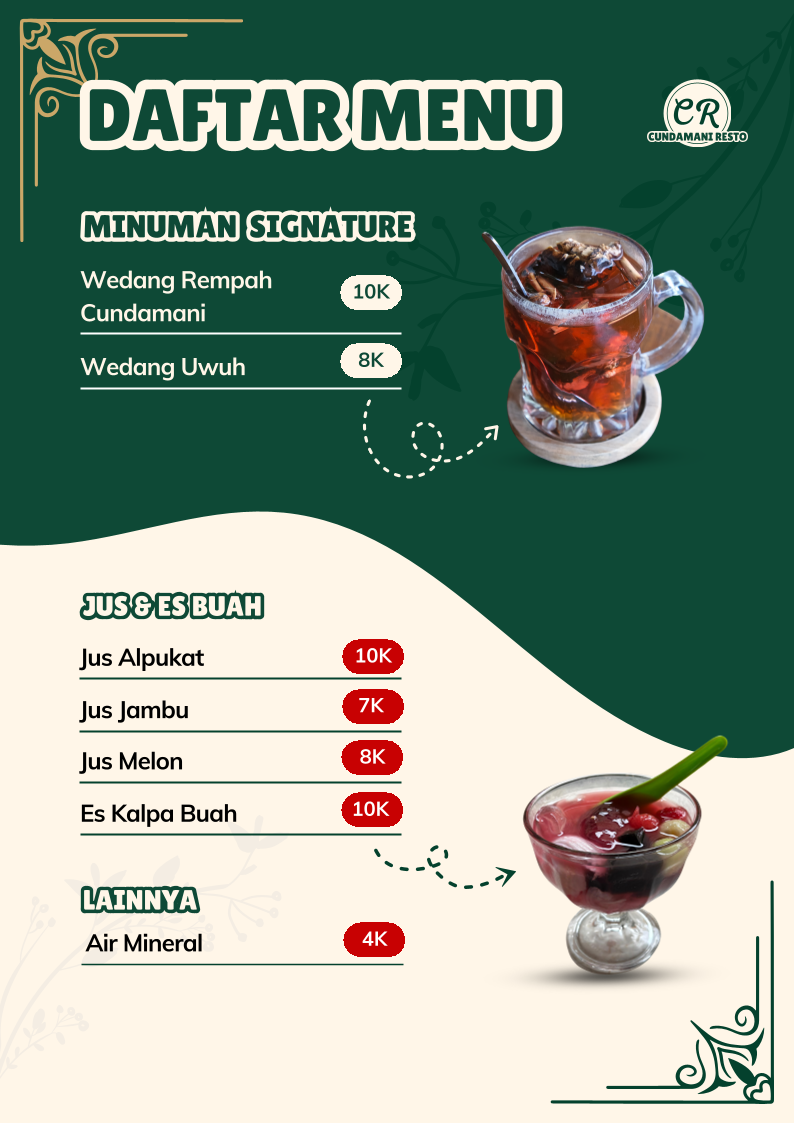 DAFTAR MENU

CR
CUNDAMANI RESTO

MINUMAN SIGNATURE

Wedang Rempah Cundamani 10K

Wedang Uwuh 8K

JUS & ES BUAH

Jus Alpukat 10K

Jus Jambu 7K

Jus Melon 8K

Es Kalpa Buah 10K

LAINNYA

Air Mineral 4K